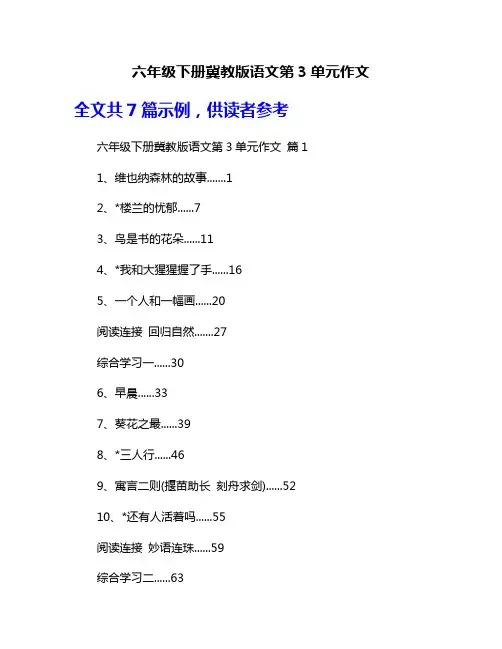 六年级下册冀教版语文第 3 单元作文

全文共 7 篇示例，供读者参考

六年级下册冀教版语文第 3 单元作文 篇 1

1、维也纳森林的故事.......1

2、*楼兰的忧郁......7

3、鸟是书的花朵......11

4、*我和大猩猩握了手......16

5、一个人和一幅画......20

阅读连接 回归自然.......27

综合学习一......30

6、早晨......33

7、葵花之最......39

8、*三人行......46

9、寓言二则(揠苗助长 刻舟求剑)......52

10、*还有人活着吗......55

阅读连接 妙语连珠......59

综合学习二......63